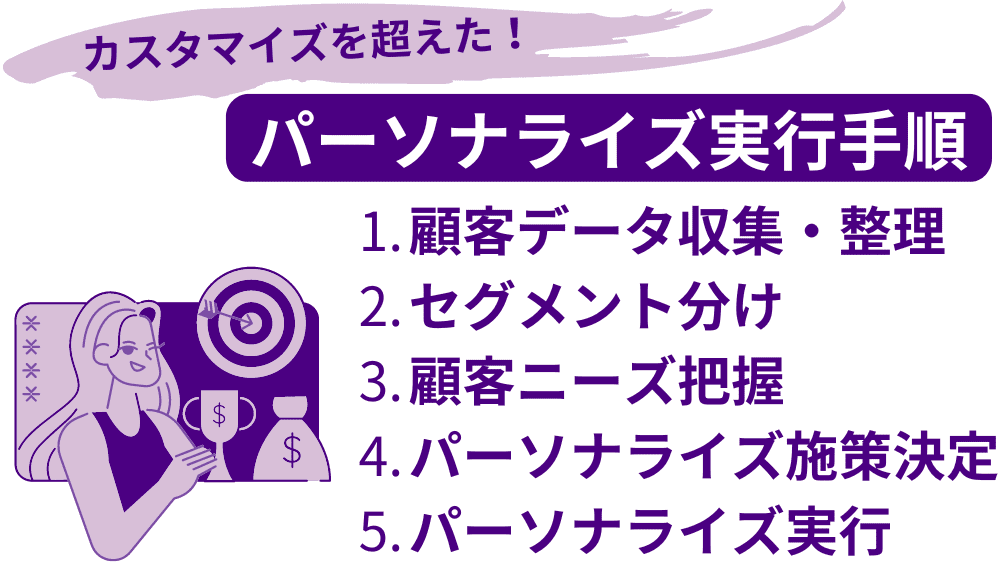 カスタマイズを超えた！
パーソナライズ実行手順

1. 顧客データ収集・整理
2. セグメント分け
3. 顧客ニーズ把握
4. パーソナライズ施策決定
5. パーソナライズ実行

＊＊＊＊

$

$